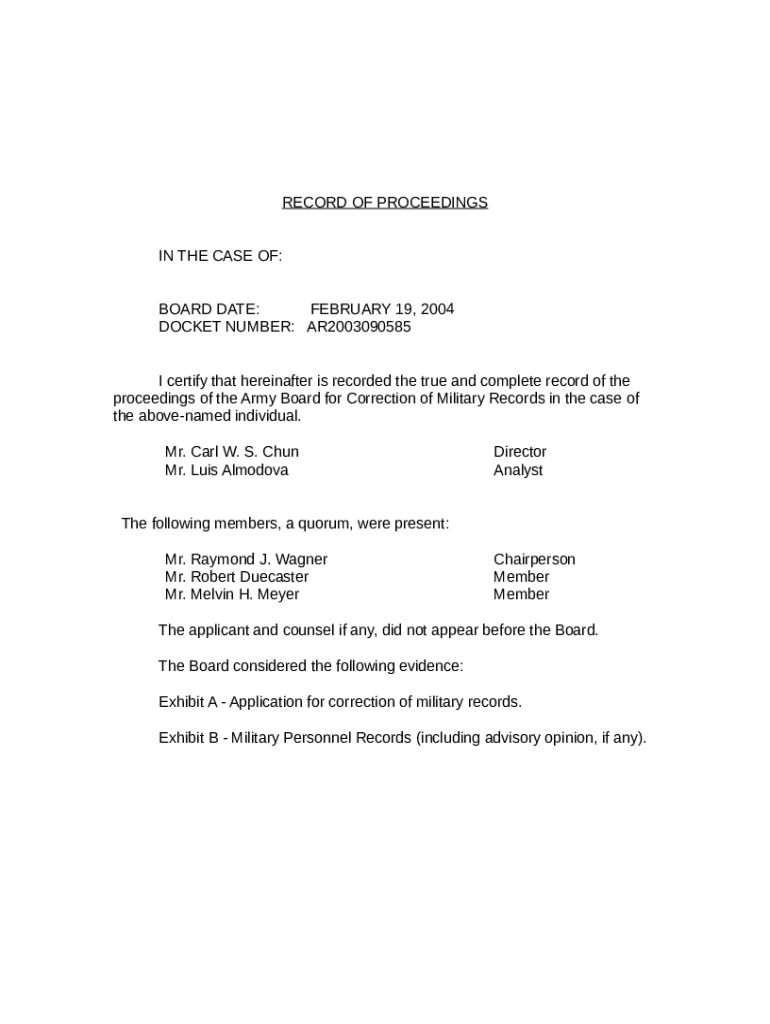 RECORD OF PROCEEDINGS

IN THE CASE OF:

BOARD DATE: FEBRUARY 19, 2004
DOCKET NUMBER: AR2003090585

I certify that hereinafter is recorded the true and complete record of the proceedings of the Army Board for Correction of Military Records in the case of the above-named individual.

Mr. Carl W. S. Chun Director
Mr. Luis Almodova Analyst

The following members, a quorum, were present:

Mr. Raymond J. Wagner Chairperson
Mr. Robert Duecaster Member
Mr. Melvin H. Meyer Member

The applicant and counsel if any, did not appear before the Board.

The Board considered the following evidence:

Exhibit A - Application for correction of military records.

Exhibit B - Military Personnel Records (including advisory opinion, if any).